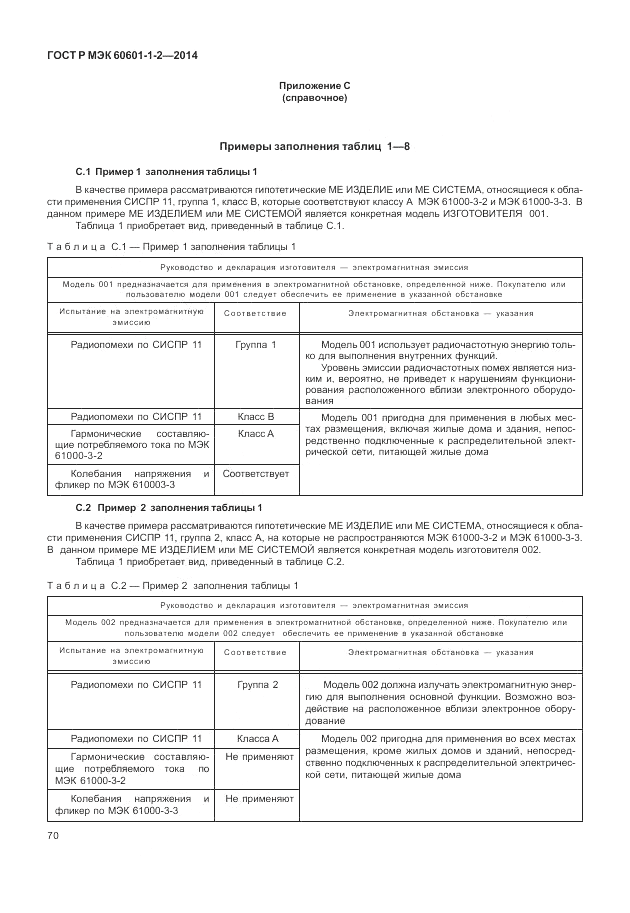 ГОСТ Р МЭК 60601-1-2—2014

Приложение С
(справочное)

Примеры заполнения таблиц 1—8

С.1 Пример 1 заполнения таблицы 1

В качестве примера рассматриваются гипотетические МЕ ИЗДЕЛИЕ или МЕ СИСТЕМА, относящиеся к области применения СИСПР 11, группа 1, класс В, которые соответствуют классу А МЭК 61000-3-2 и МЭК 61000-3-3. В данном примере МЕ ИЗДЕЛИЕМ или МЕ СИСТЕМОЙ является конкретная модель ИЗГОТОВИТЕЛЯ 001.
Таблица 1 приобретает вид, приведенный в таблице С.1.

Таблица С.1 — Пример 1 заполнения таблицы 1

| Руководство и декларация изготовителя — электромагнитная эмиссия | | |
|---|---|---|
| Модель 001 предназначается для применения в электромагнитной обстановке, определенной ниже. Покупателю или пользователю модели 001 следует обеспечить ее применение в указанной обстановке | | |
| Испытание на электромагнитную эмиссию | Соответствие | Электромагнитная обстановка — указания |
| Радиопомехи по СИСПР 11 | Группа 1 | Модель 001 использует радиочастотную энергию только для выполнения внутренних функций. Уровень эмиссии радиочастотных помех является низким и, вероятно, не приведет к нарушениям функционирования расположенного вблизи электронного оборудования |
| Радиопомехи по СИСПР 11 | Класс В | Модель 001 пригодна для применения в любых местах размещения, включая жилые дома и здания, непосредственно подключенные к распределительной электрической сети, питающей жилые дома |
| Гармонические составляющие потребляемого тока по МЭК 61000-3-2 | Класс А | |
| Колебания напряжения и фликер по МЭК 610003-3 | Соответствует | |

С.2 Пример 2 заполнения таблицы 1

В качестве примера рассматриваются гипотетические МЕ ИЗДЕЛИЕ или МЕ СИСТЕМА, относящиеся к области применения СИСПР 11, группа 2, класс А, на которые не распространяются МЭК 61000-3-2 и МЭК 61000-3-3. В данном примере МЕ ИЗДЕЛИЕМ или МЕ СИСТЕМОЙ является конкретная модель изготовителя 002.
Таблица 1 приобретает вид, приведенный в таблице С.2.

Таблица С.2 — Пример 2 заполнения таблицы 1

| Руководство и декларация изготовителя — электромагнитная эмиссия | | |
|---|---|---|
| Модель 002 предназначается для применения в электромагнитной обстановке, определенной ниже. Покупателю или пользователю модели 002 следует обеспечить ее применение в указанной обстановке | | |
| Испытание на электромагнитную эмиссию | Соответствие | Электромагнитная обстановка — указания |
| Радиопомехи по СИСПР 11 | Группа 2 | Модель 002 должна излучать электромагнитную энергию для выполнения основной функции. Возможно воздействие на расположенное вблизи электронное оборудование |
| Радиопомехи по СИСПР 11 | Класса А | Модель 002 пригодна для применения во всех местах размещения, кроме жилых домов и зданий, непосредственно подключенных к распределительной электрической сети, питающей жилые дома |
| Гармонические составляющие потребляемого тока по МЭК 61000-3-2 | Не применяют | |
| Колебания напряжения и фликер по МЭК 61000-3-3 | Не применяют | |

70